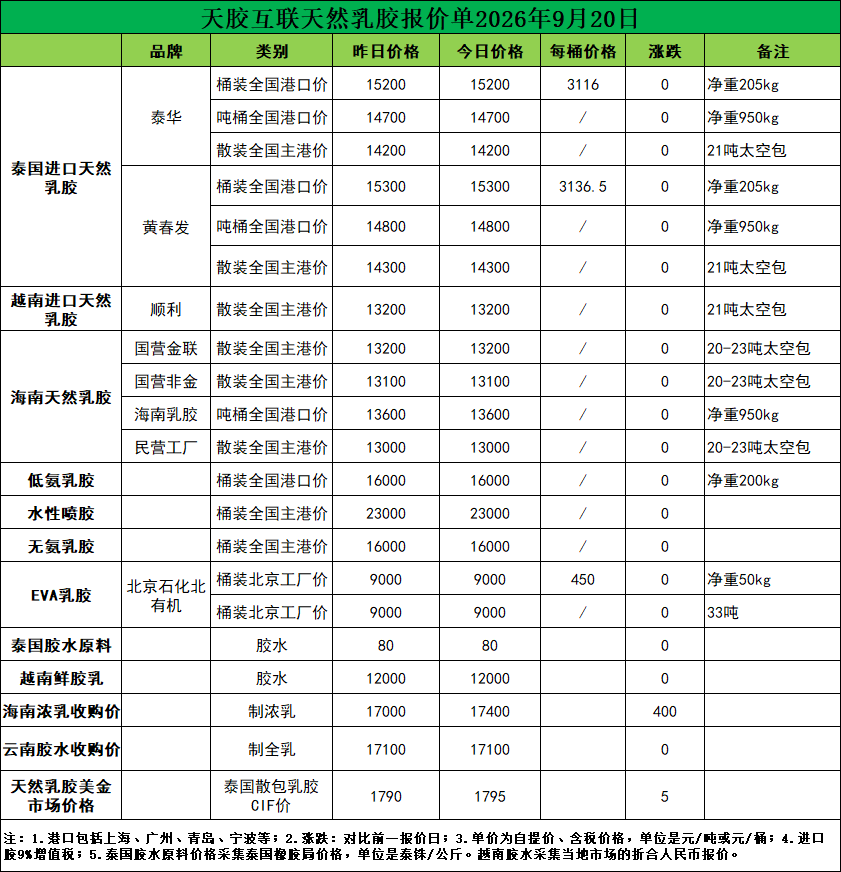 天胶互联天然乳胶报价单2026年9月20日

|  | 品牌 | 类别 | 昨日价格 | 今日价格 | 每桶价格 | 涨跌 | 备注 |
|---|---|---|---|---|---|---|---|
| 泰国进口天然乳胶 | 泰华 | 桶装全国港口价 | 15200 | 15200 | 3116 | 0 | 净重205kg |
|  |  | 吨桶全国港口价 | 14700 | 14700 | / | 0 | 净重950kg |
|  |  | 散装全国主港价 | 14200 | 14200 | / | 0 | 21吨太空包 |
|  | 黄春发 | 桶装全国港口价 | 15300 | 15300 | 3136.5 | 0 | 净重205kg |
|  |  | 吨桶全国港口价 | 14800 | 14800 | / | 0 | 净重950kg |
|  |  | 散装全国主港价 | 14300 | 14300 | / | 0 | 21吨太空包 |
| 越南进口天然乳胶 | 顺利 | 散装全国主港价 | 13200 | 13200 | / | 0 | 21吨太空包 |
| 海南天然乳胶 | 国营金联 | 散装全国主港价 | 13200 | 13200 | / | 0 | 20-23吨太空包 |
|  | 国营非金 | 散装全国主港价 | 13100 | 13100 | / | 0 | 20-23吨太空包 |
|  | 海南乳胶 | 吨桶全国港口价 | 13600 | 13600 | / | 0 | 净重950kg |
|  | 民营工厂 | 散装全国主港价 | 13000 | 13000 | / | 0 | 20-23吨太空包 |
| 低氨乳胶 |  | 桶装全国港口价 | 16000 | 16000 | / | 0 | 净重200kg |
| 水性喷胶 |  | 桶装全国主港价 | 23000 | 23000 | / | 0 |  |
| 无氨乳胶 |  | 桶装全国主港价 | 16000 | 16000 | / | 0 |  |
| EVA乳胶 | 北京石化北有机 | 桶装北京工厂价 | 9000 | 9000 | 450 | 0 | 净重50kg |
|  |  | 桶装北京工厂价 | 9000 | 9000 | / | 0 | 33吨 |
| 泰国胶水原料 |  | 胶水 | 80 | 80 |  | 0 |  |
| 越南鲜胶乳 |  | 胶水 | 12000 | 12000 |  | 0 |  |
| 海南浓乳收购价 |  | 制浓乳 | 17000 | 17400 |  | 400 |  |
| 云南胶水收购价 |  | 制全乳 | 17100 | 17100 |  | 0 |  |
| 天然乳胶美金市场价格 |  | 泰国散包乳胶CIF价 | 1790 | 1795 |  | 5 |  |

注：1.港口包括上海、广州、青岛、宁波等；2.涨跌：对比前一报价日；3.单价为自提价、含税价格，单位是元/吨或元/桶；4.进口胶9%增值税；5.泰国胶水原料价格采集泰国橡胶局价格，单位是泰铢/公斤。越南胶水采集当地市场的折合人民币报价。